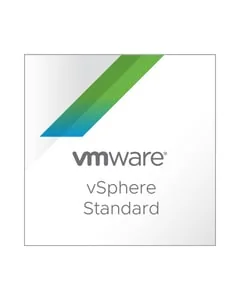 vmware®
vSphere
Standard